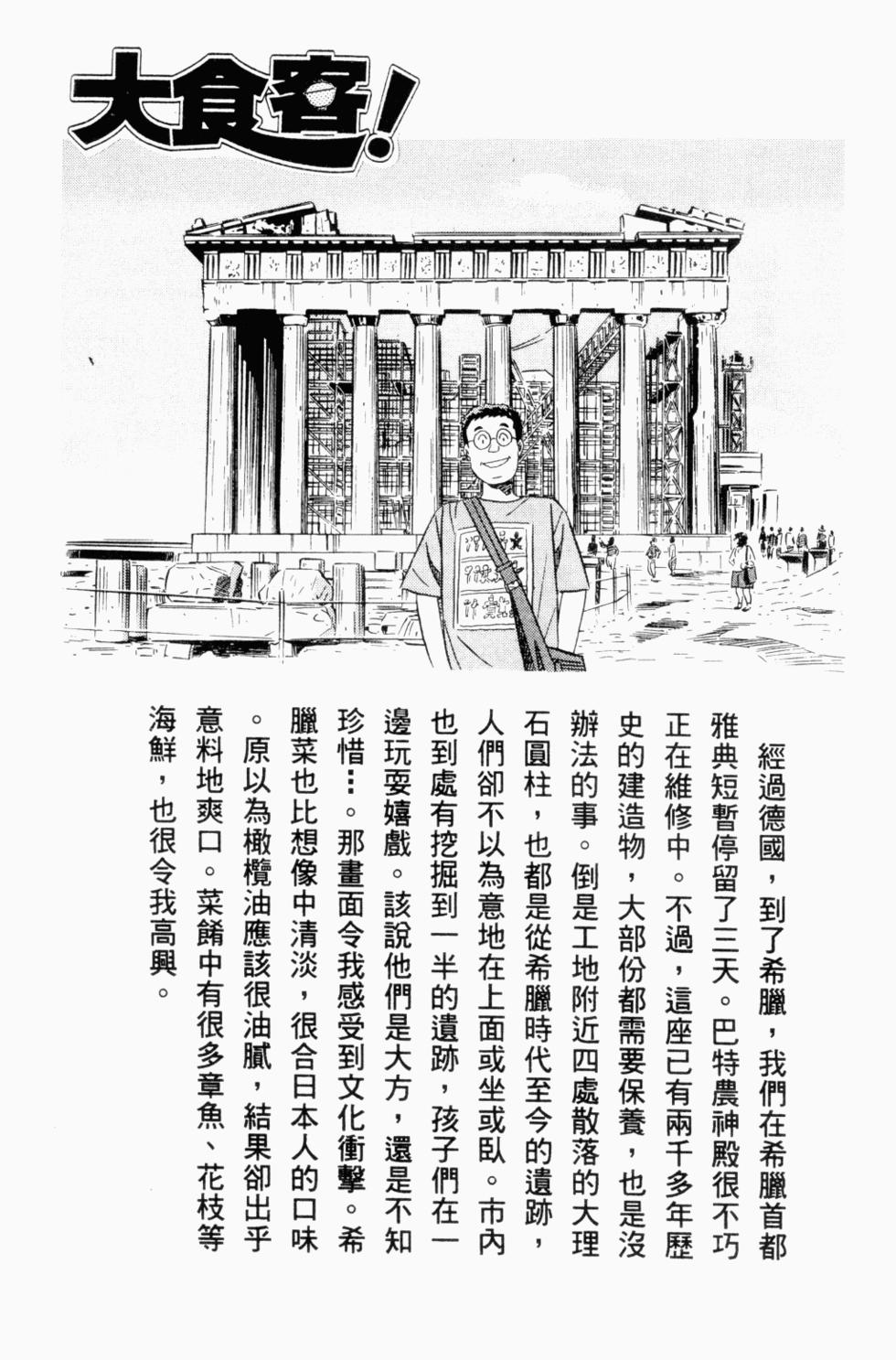 大食客!

經過德國，到了希臘，我們在希臘首都雅典短暫停留了三天。巴特農神殿很不巧正在維修中。不過，這座已有兩千多年歷史的建造物，大部份都需要保養，也是沒辦法的事。倒是工地附近四處散落的大理石圓柱，也都是從希臘時代至今的遺跡，人們卻不以為意地在上面或坐或臥。市內也到處有挖掘到一半的遺跡，孩子們在一邊玩耍嬉戲。該說他們是大方，還是不知珍惜…。那畫面令我感受到文化衝擊。希臘菜也比想像中清淡，很合日本人的口味。原以為橄欖油應該很油膩，結果卻出乎意料地爽口。菜餚中有很多章魚、花枝等海鮮，也很令我高興。